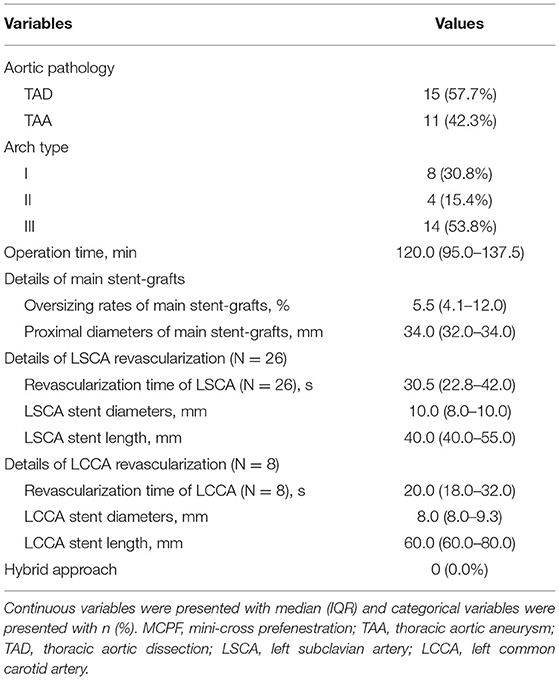 | Variables | Values |
|---|---|
| Aortic pathology | |
| TAD | 15 (57.7%) |
| TAA | 11 (42.3%) |
| Arch type | |
| I | 8 (30.8%) |
| II | 4 (15.4%) |
| III | 14 (53.8%) |
| Operation time, min | 120.0 (95.0–137.5) |
| Details of main stent-grafts | |
| Oversizing rates of main stent-grafts, % | 5.5 (4.1–12.0) |
| Proximal diameters of main stent-grafts, mm | 34.0 (32.0–34.0) |
| Details of LSCA revascularization (N = 26) | |
| Revascularization time of LSCA (N = 26), s | 30.5 (22.8–42.0) |
| LSCA stent diameters, mm | 10.0 (8.0–10.0) |
| LSCA stent length, mm | 40.0 (40.0–55.0) |
| Details of LCCA revascularization (N = 8) | |
| Revascularization time of LCCA (N = 8), s | 20.0 (18.0–32.0) |
| LCCA stent diameters, mm | 8.0 (8.0–9.3) |
| LCCA stent length, mm | 60.0 (60.0–80.0) |
| Hybrid approach | 0 (0.0%) |

Continuous variables were presented with median (IQR) and categorical variables were presented with n (%). MCPF, mini-cross prefenestration; TAA, thoracic aortic aneurysm; TAD, thoracic aortic dissection; LSCA, left subclavian artery; LCCA, left common carotid artery.